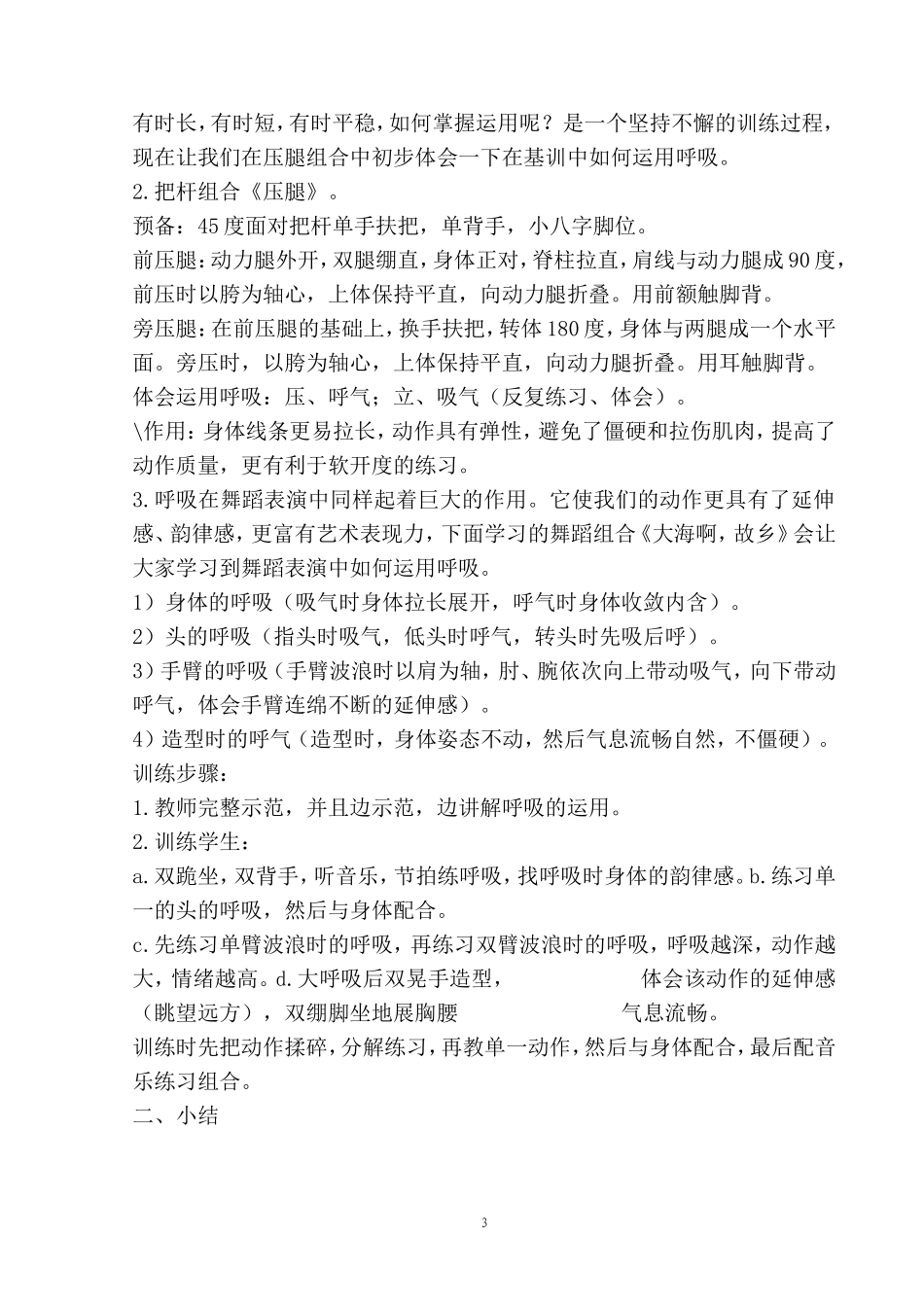 有时长，有时短，有时平稳，如何掌握运用呢？是一个坚持不懈的训练过程，现在让我们在压腿组合中初步体会一下在基训中如何运用呼吸。
2.把杆组合《压腿》。
预备：45度面对把杆单手扶把，单背手，小八字脚位。
前压腿：动力腿外开，双腿绷直，身体正对，脊柱拉直，肩线与动力腿成90度，前压时以胯为轴心，上体保持平直，向动力腿折叠。用前额触脚背。
旁压腿：在前压腿的基础上，换手扶把，转体180度，身体与两腿成一个水平面。旁压时，以胯为轴心，上体保持平直，向动力腿折叠。用耳触脚背。
体会运用呼吸：压、呼气；立、吸气（反复练习、体会）。
\作用：身体线条更易拉长，动作具有弹性，避免了僵硬和拉伤肌肉，提高了动作质量，更有利于软开度的练习。
3.呼吸在舞蹈表演中同样起着巨大的作用。它使我们的动作更具有了延伸感、韵律感，更富有艺术表现力，下面学习的舞蹈组合《大海啊，故乡》会让大家学习到舞蹈表演中如何运用呼吸。
1）身体的呼吸（吸气时身体拉长展开，呼气时身体收敛内含）。
2）头的呼吸（指头时吸气，低头时呼气，转头时先吸后呼）。
3）手臂的呼吸（手臂波浪时以肩为轴，肘、腕依次向上带动吸气，向下带动呼气，体会手臂连绵不断的延伸感）。
4）造型时的呼气（造型时，身体姿态不动，然后气息流畅自然，不僵硬）。
训练步骤：
1.教师完整示范，并且边示范，边讲解呼吸的运用。
2.训练学生：
a.双跪坐，双背手，听音乐，节拍练呼吸，找呼吸时身体的韵律感。b.练习单一的头的呼吸，然后与身体配合。
c.先练习单臂波浪时的呼吸，再练习双臂波浪时的呼吸，呼吸越深，动作越大，情绪越高。d.大呼吸后双晃手造型， 体会该动作的延伸感（眺望远方），双绷脚坐地展胸腰 气息流畅。
训练时先把动作揉碎，分解练习，再教单一动作，然后与身体配合，最后配音乐练习组合。
二、小结

3